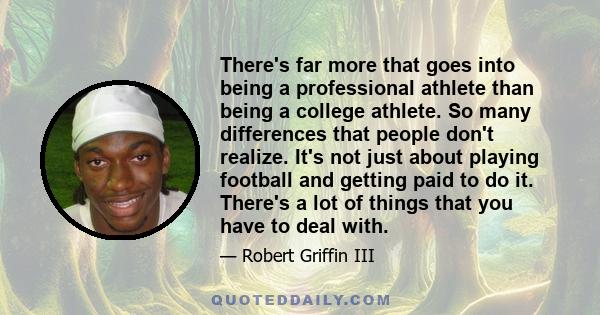 There's far more that goes into being a professional athlete than being a college athlete. So many differences that people don't realize. It's not just about playing football and getting paid to do it. There's a lot of things that you have to deal with.

— Robert Griffin III

QUOTEDDAILY.COM